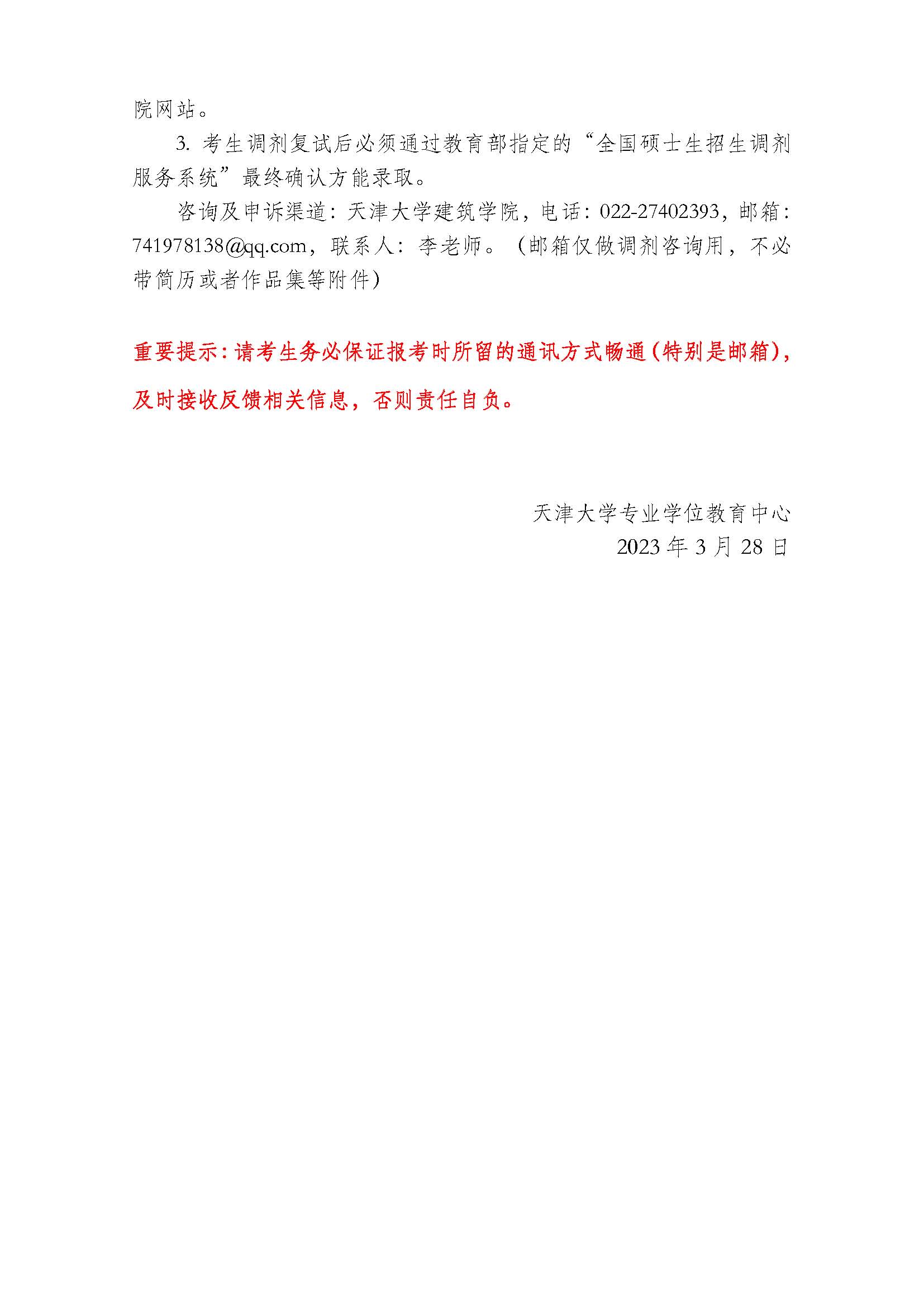 院网站。

3. 考生调剂复试后必须通过教育部指定的“全国硕士生招生调剂服务系统”最终确认方能录取。

咨询及申诉渠道：天津大学建筑学院，电话：022-27402393，邮箱：741978138@qq.com，联系人：李老师。（邮箱仅做调剂咨询用，不必带简历或者作品集等附件）

重要提示：请考生务必保证报考时所留的通讯方式畅通（特别是邮箱），及时接收反馈相关信息，否则责任自负。

天津大学专业学位教育中心
2023 年 3 月 28 日